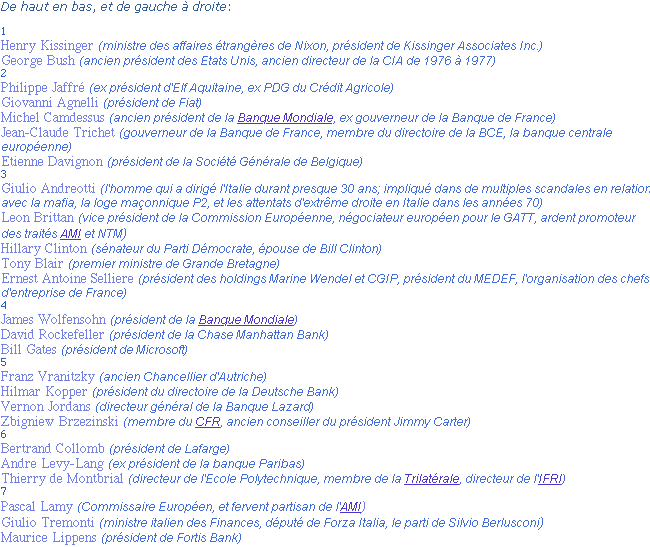 De haut en bas, et de gauche à droite:

1
Henry Kissinger (ministre des affaires étrangères de Nixon, président de Kissinger Associates Inc.)
George Bush (ancien président des Etats Unis, ancien directeur de la CIA de 1976 à 1977)
2
Philippe Jaffré (ex président d'Elf Aquitaine, ex PDG du Crédit Agricole)
Giovanni Agnelli (président de Fiat)
Michel Camdessus (ancien président de la Banque Mondiale, ex gouverneur de la Banque de France)
Jean-Claude Trichet (gouverneur de la Banque de France, membre du directoire de la BCE, la banque centrale européenne)
Etienne Davignon (président de la Société Générale de Belgique)
3
Giulio Andreotti (l'homme qui a dirigé l'Italie durant presque 30 ans; impliqué dans de multiples scandales en relation avec la mafia, la loge maçonnique P2, et les attentats d'extrême droite en Italie dans les années 70)
Leon Brittan (vice président de la Commission Européenne, négociateur européen pour le GATT, ardent promoteur des traités AMI et NTM)
Hillary Clinton (sénateur du Parti Démocrate, épouse de Bill Clinton)
Tony Blair (premier ministre de Grande Bretagne)
Ernest Antoine Selliere (président des holdings Marine Wendel et CGIP, président du MEDEF, l'organisation des chefs d'entreprise de France)
4
James Wolfensohn (président de la Banque Mondiale)
David Rockefeller (président de la Chase Manhattan Bank)
Bill Gates (président de Microsoft)
5
Franz Vranitzky (ancien Chancellier d'Autriche)
Hilmar Kopper (président du directoire de la Deutsche Bank)
Vernon Jordans (directeur général de la Banque Lazard)
Zbigniew Brzezinski (membre du CFR, ancien conseiller du président Jimmy Carter)
6
Bertrand Collomb (président de Lafarge)
Andre Levy-Lang (ex président de la banque Paribas)
Thierry de Montbrial (directeur de l'Ecole Polytechnique, membre de la Trilatérale, directeur de l'IFRI)
7
Pascal Lamy (Commissaire Européen, et fervent partisan de l'AMI)
Giulio Tremonti (ministre italien des Finances, député de Forza Italia, le parti de Silvio Berlusconi)
Maurice Lippens (président de Fortis Bank)